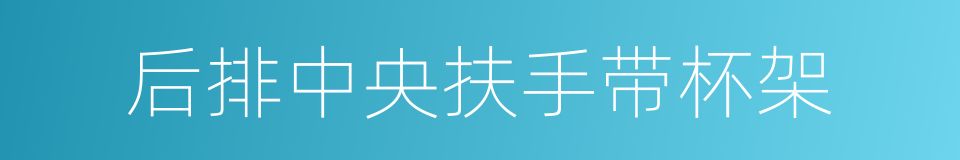 后排中央扶手带杯架